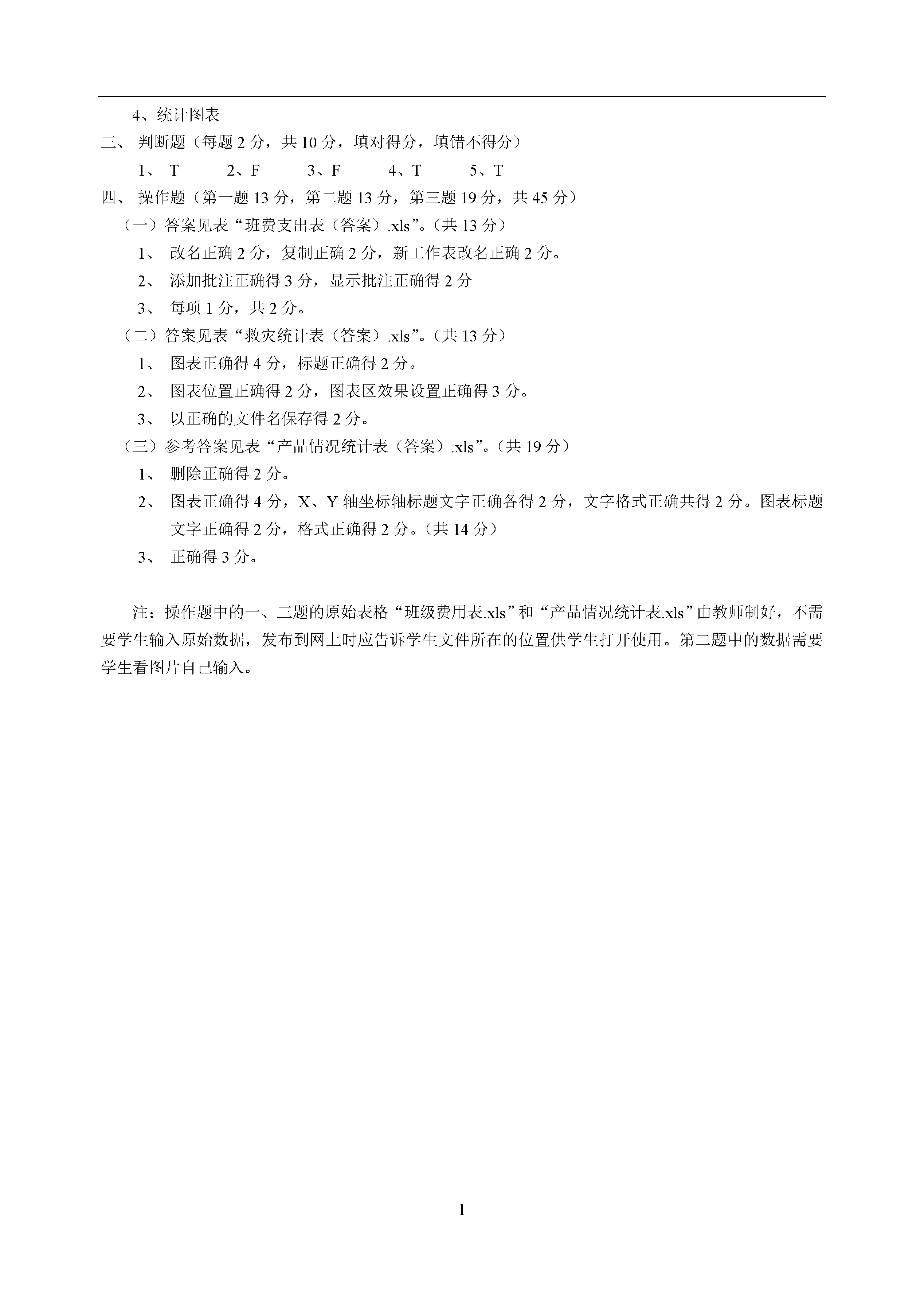 4、统计图表

三、 判断题（每题 2 分，共 10 分，填对得分，填错不得分）

1、 T　　2、F　　3、F　　4、T　　5、T

四、 操作题（第一题 13 分，第二题 13 分，第三题 19 分，共 45 分）

（一）答案见表“班费支出表（答案）.xls”。（共 13 分）

1、 改名正确 2 分，复制正确 2 分，新工作表改名正确 2 分。

2、 添加批注正确得 3 分，显示批注正确得 2 分

3、 每项 1 分，共 2 分。

（二）答案见表“救灾统计表（答案）.xls”。（共 13 分）

1、 图表正确得 4 分，标题正确得 2 分。

2、 图表位置正确得 2 分，图表区效果设置正确得 3 分。

3、 以正确的文件名保存得 2 分。

（三）参考答案见表“产品情况统计表（答案）.xls”。（共 19 分）

1、 删除正确得 2 分。

2、 图表正确得 4 分，X、Y 轴坐标轴标题文字正确各得 2 分，文字格式正确共得 2 分。图表标题文字正确得 2 分，格式正确得 2 分。（共 14 分）

3、 正确得 3 分。

注：操作题中的一、三题的原始表格“班级费用表.xls”和“产品情况统计表.xls”由教师制好，不需要学生输入原始数据，发布到网上时应告诉学生文件所在的位置供学生打开使用。第二题中的数据需要学生看图片自己输入。

1